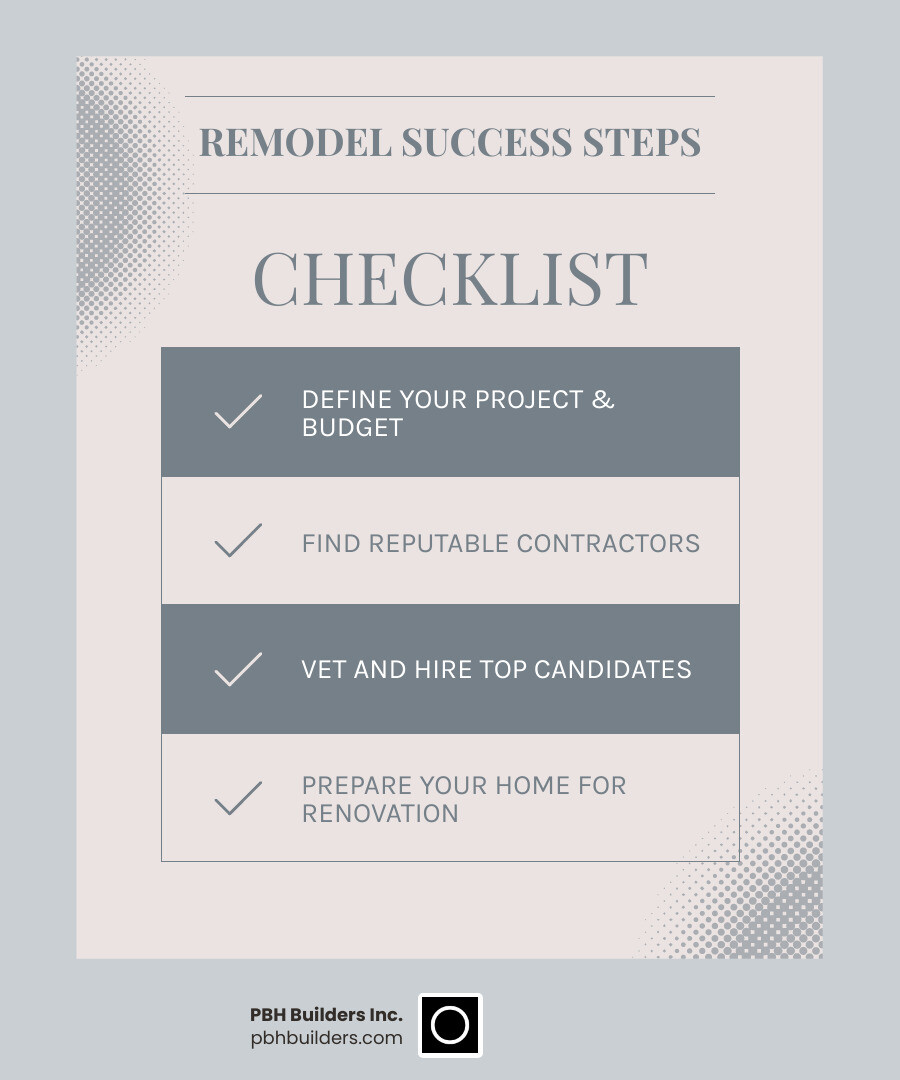 REMODEL SUCCESS STEPS

CHECKLIST

DEFINE YOUR PROJECT & BUDGET

FIND REPUTABLE CONTRACTORS

VET AND HIRE TOP CANDIDATES

PREPARE YOUR HOME FOR RENOVATION

PBH Builders Inc.
pbhbuilders.com